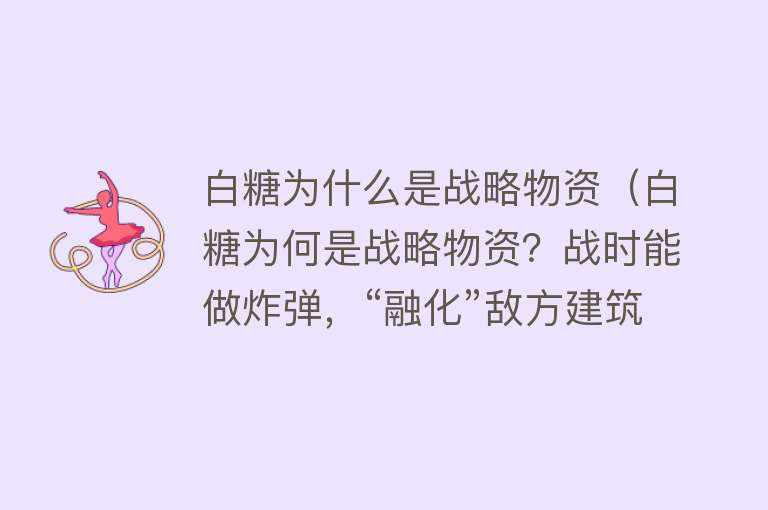 白糖为什么是战略物资（白糖为何是战略物资？战时能做炸弹，“融化”敌方建筑